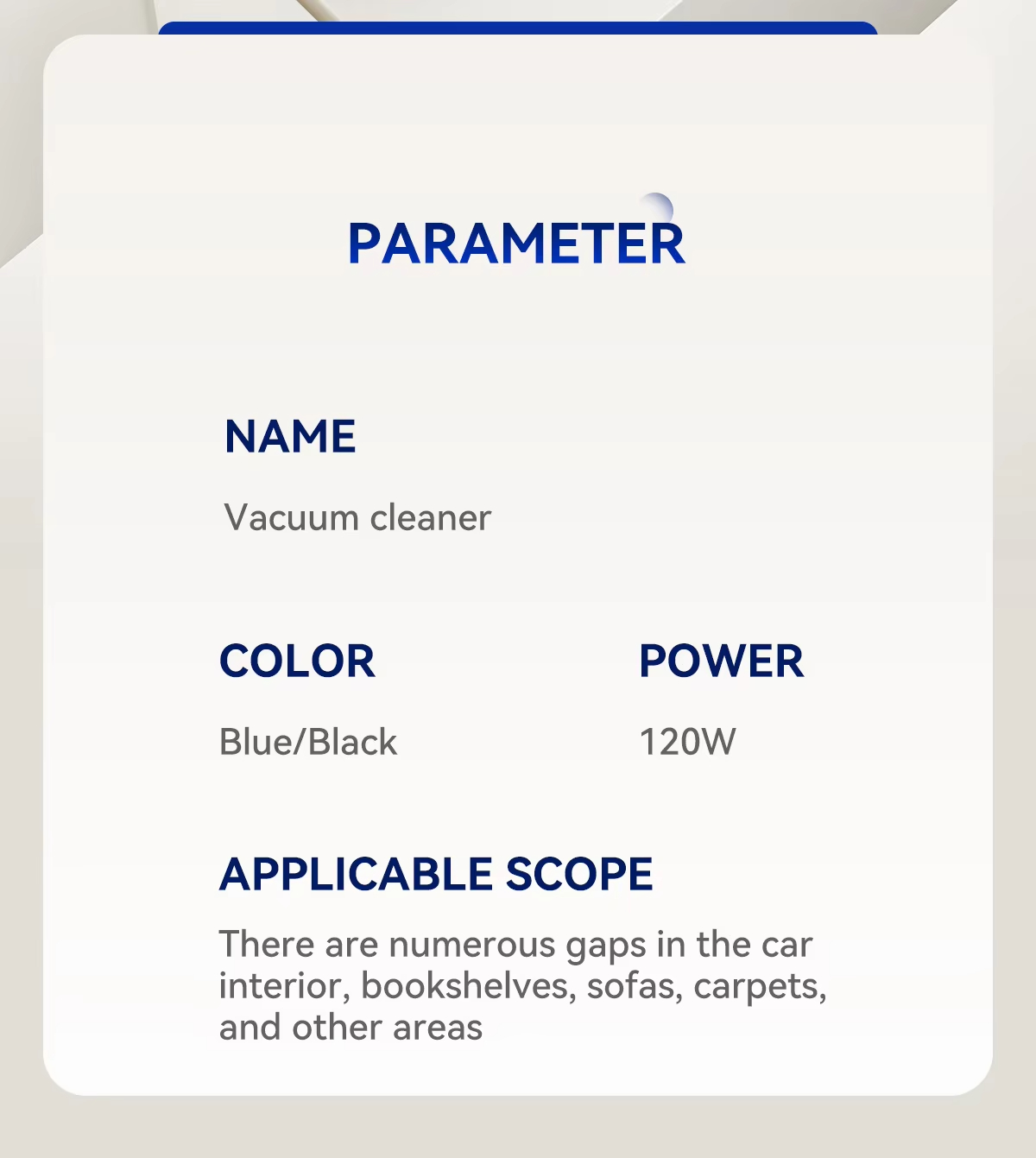 PARAMETER

NAME

Vacuum cleaner

COLOR

Blue/Black

POWER

120W

APPLICABLE SCOPE

There are numerous gaps in the car interior, bookshelves, sofas, carpets, and other areas